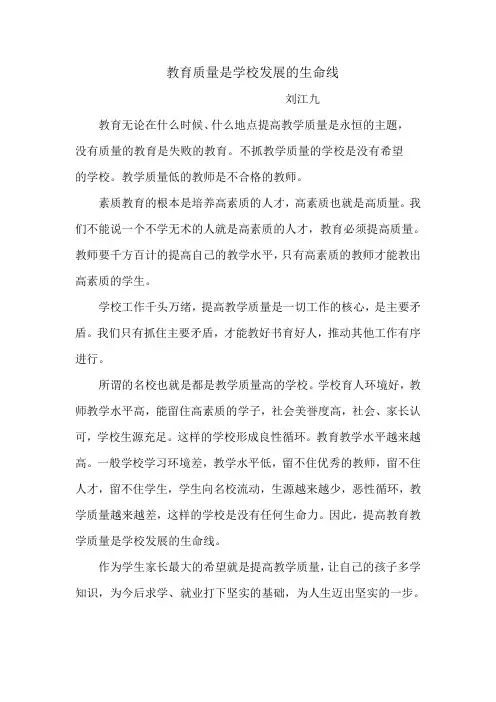 教育质量是学校发展的生命线

刘江九

教育无论在什么时候、什么地点提高教学质量是永恒的主题，没有质量的教育是失败的教育。不抓教学质量的学校是没有希望的学校。教学质量低的教师是不合格的教师。

素质教育的根本是培养高素质的人才，高素质也就是高质量。我们不能说一个不学无术的人就是高素质的人才，教育必须提高质量。教师要千方百计的提高自己的教学水平，只有高素质的教师才能教出高素质的学生。

学校工作千头万绪，提高教学质量是一切工作的核心，是主要矛盾。我们只有抓住主要矛盾，才能教好书育好人，推动其他工作有序进行。

所谓的名校也就是都是教学质量高的学校。学校育人环境好，教师教学水平高，能留住高素质的学子，社会美誉度高，社会、家长认可，学校生源充足。这样的学校形成良性循环。教育教学水平越来越高。一般学校学习环境差，教学水平低，留不住优秀的教师，留不住人才，留不住学生，学生向名校流动，生源越来越少，恶性循环，教学质量越来越差，这样的学校是没有任何生命力。因此，提高教育教学质量是学校发展的生命线。

作为学生家长最大的希望就是提高教学质量，让自己的孩子多学知识，为今后求学、就业打下坚实的基础，为人生迈出坚实的一步。